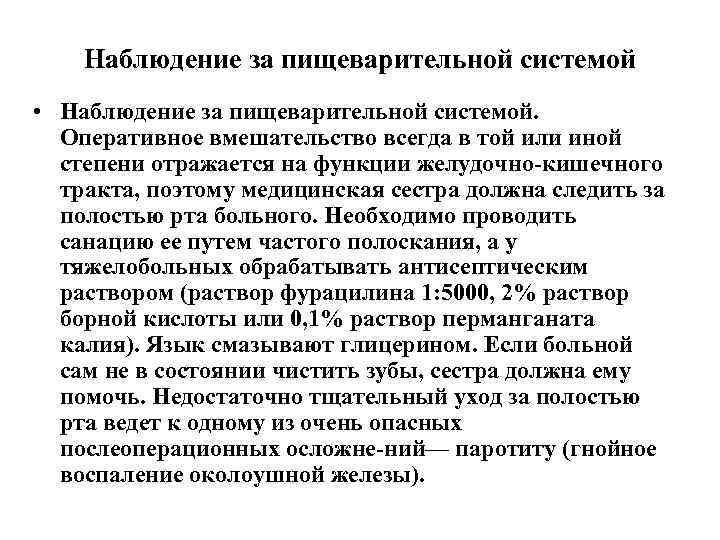 Наблюдение за пищеварительной системой

• Наблюдение за пищеварительной системой. Оперативное вмешательство всегда в той или иной степени отражается на функции желудочно-кишечного тракта, поэтому медицинская сестра должна следить за полостью рта больного. Необходимо проводить санацию ее путем частого полоскания, а у тяжелобольных обрабатывать антисептическим раствором (раствор фурацилина 1:5000, 2% раствор борной кислоты или 0,1% раствор перманганата калия). Язык смазывают глицерином. Если больной сам не в состоянии чистить зубы, сестра должна ему помочь. Недостаточно тщательный уход за полостью рта ведет к одному из очень опасных послеоперационных осложне-ний— паротиту (гнойное воспаление околоушной железы).